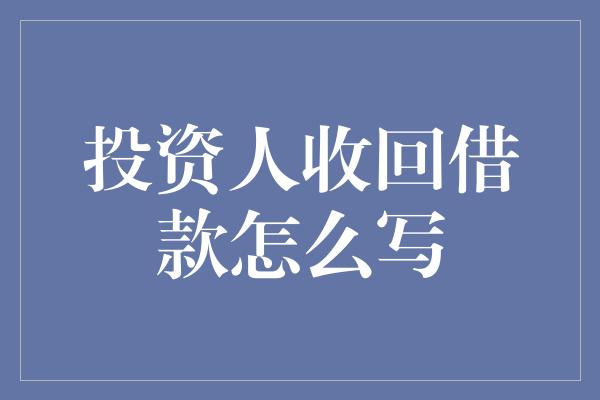 投资人收回借款怎么写